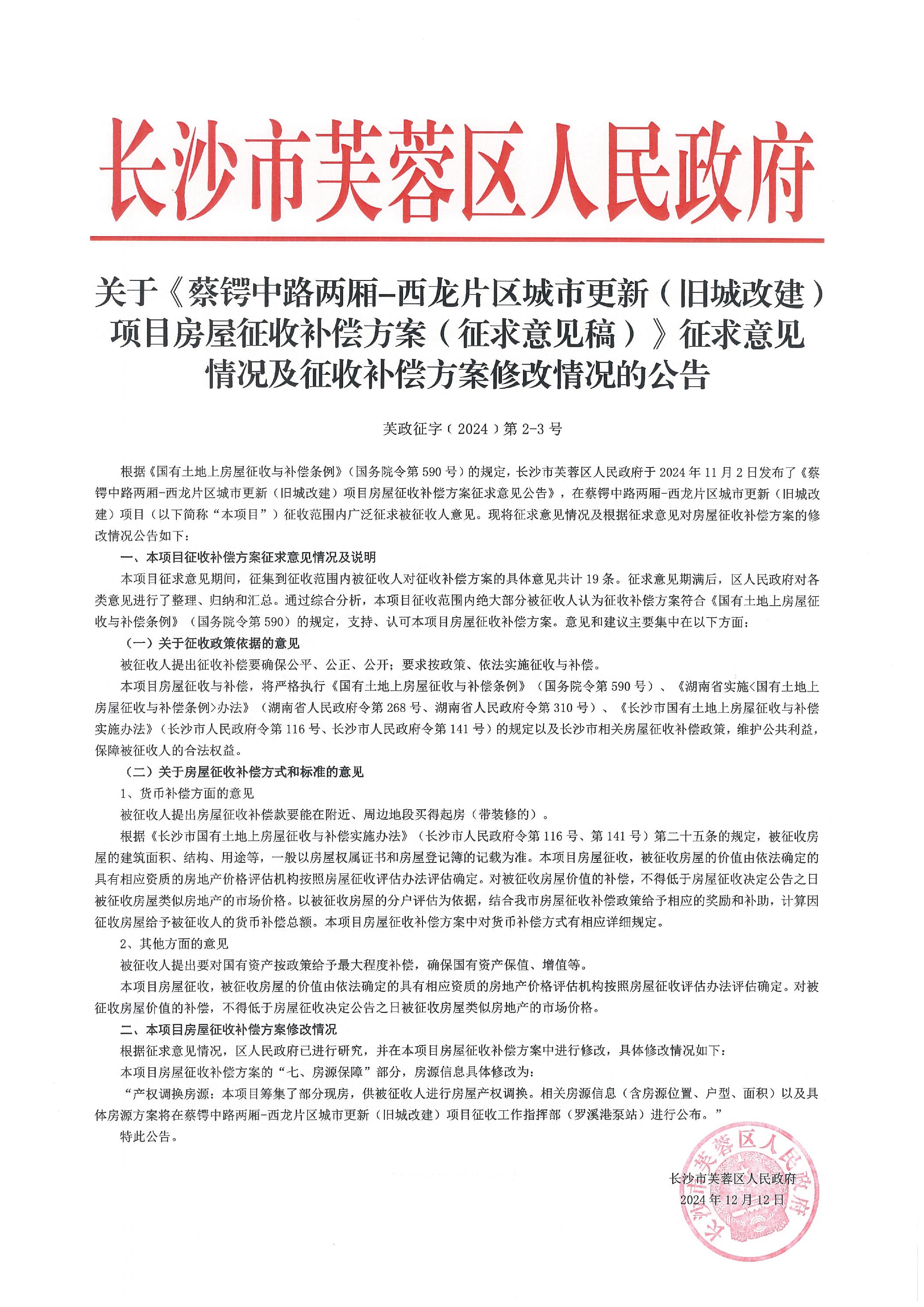 长沙市芙蓉区人民政府

关于《蔡锷中路两厢-西龙片区城市更新（旧城改建）项目房屋征收补偿方案（征求意见稿）》征求意见情况及征收补偿方案修改情况的公告

芙政征字（2024）第 2-3 号

根据《国有土地上房屋征收与补偿条例》（国务院令第 590 号）的规定，长沙市芙蓉区人民政府于 2024 年 11 月 2 日发布了《蔡锷中路两厢-西龙片区城市更新（旧城改建）项目房屋征收补偿方案征求意见公告》，在蔡锷中路两厢-西龙片区城市更新（旧城改建）项目（以下简称“本项目”）征收范围内广泛征求被征收人意见。现将征求意见情况及根据征求意见对房屋征收补偿方案的修改情况公告如下：

一、本项目征收补偿方案征求意见情况及说明

本项目征求意见期间，征集到征收范围内被征收人对征收补偿方案的具体意见共计 19 条。征求意见期满后，区人民政府对各类意见进行了整理、归纳和汇总。通过综合分析，本项目征收范围内绝大部分被征收人认为征收补偿方案符合《国有土地上房屋征收与补偿条例》（国务院令第 590）的规定，支持、认可本项目房屋征收补偿方案。意见和建议主要集中在以下方面：

（一）关于征收政策依据的意见

被征收人提出征收补偿要确保公平、公正、公开；要求按政策、依法实施征收与补偿。

本项目房屋征收与补偿，将严格执行《国有土地上房屋征收与补偿条例》（国务院令第 590 号）、《湖南省实施<国有土地上房屋征收与补偿条例>办法》（湖南省人民政府令第 268 号、湖南省人民政府令第 310 号）、《长沙市国有土地上房屋征收与补偿实施办法》（长沙市人民政府令第 116 号、长沙市人民政府令第 141 号）的规定以及长沙市相关房屋征收补偿政策，维护公共利益，保障被征收人的合法权益。

（二）关于房屋征收补偿方式和标准的意见

1、货币补偿方面的意见

被征收人提出房屋征收补偿款要能在附近、周边地段买得起房（带装修的）。

根据《长沙市国有土地上房屋征收与补偿实施办法》（长沙市人民政府令第 116 号、第 141 号）第二十五条的规定，被征收房屋的建筑面积、结构、用途等，一般以房屋权属证书和房屋登记簿的记载为准。本项目房屋征收，被征收房屋的价值由依法确定的具有相应资质的房地产价格评估机构按照房屋征收评估办法评估确定。对被征收房屋价值的补偿，不得低于房屋征收决定公告之日被征收房屋类似房地产的市场价格。以被征收房屋的分户评估为依据，结合我市房屋征收补偿政策给予相应的奖励和补助，计算因征收房屋给予被征收人的货币补偿总额。本项目房屋征收补偿方案中对货币补偿方式有相应详细规定。

2、其他方面的意见

被征收人提出要对国有资产按政策给予最大程度补偿，确保国有资产保值、增值等。

本项目房屋征收，被征收房屋的价值由依法确定的具有相应资质的房地产价格评估机构按照房屋征收评估办法评估确定。对被征收房屋价值的补偿，不得低于房屋征收决定公告之日被征收房屋类似房地产的市场价格。

二、本项目房屋征收补偿方案修改情况

根据征求意见情况，区人民政府已进行研究，并在本项目房屋征收补偿方案中进行修改，具体修改情况如下：

本项目房屋征收补偿方案的“七、房源保障”部分，房源信息具体修改为：

“产权调换房源：本项目筹集了部分现房，供被征收人进行房屋产权调换。相关房源信息（含房源位置、户型、面积）以及具体房源方案将在蔡锷中路两厢-西龙片区城市更新（旧城改建）项目征收工作指挥部（罗溪港泵站）进行公布。”

特此公告。

长沙市芙蓉区人民政府
2024 年 12 月 12 日

长沙市芙蓉区人民政府